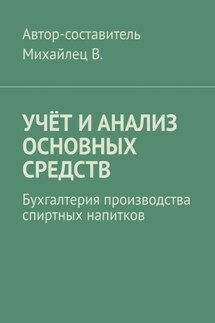 Автор-составитель
Михайлец В.

УЧЁТ И АНАЛИЗ ОСНОВНЫХ СРЕДСТВ

Бухгалтерия производства спиртных напитков